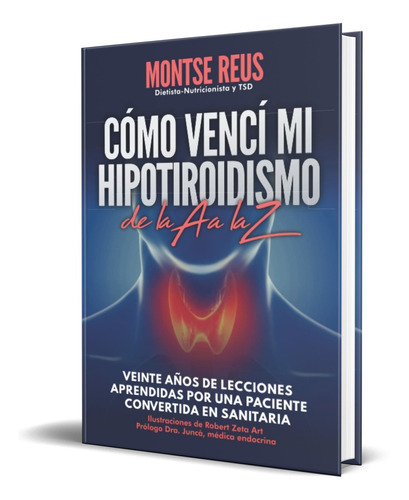 MONTSE REUS
Dietista-Nutricionista y TSD

CÓMO VENCÍ MI HIPOTIROIDISMO
de la A a la Z

VEINTE AÑOS DE LECCIONES APRENDIDAS POR UNA PACIENTE CONVERTIDA EN SANITARIA
Ilustraciones de Robert Zeta Art
Prólogo Dra. Juncà, médica endocrina